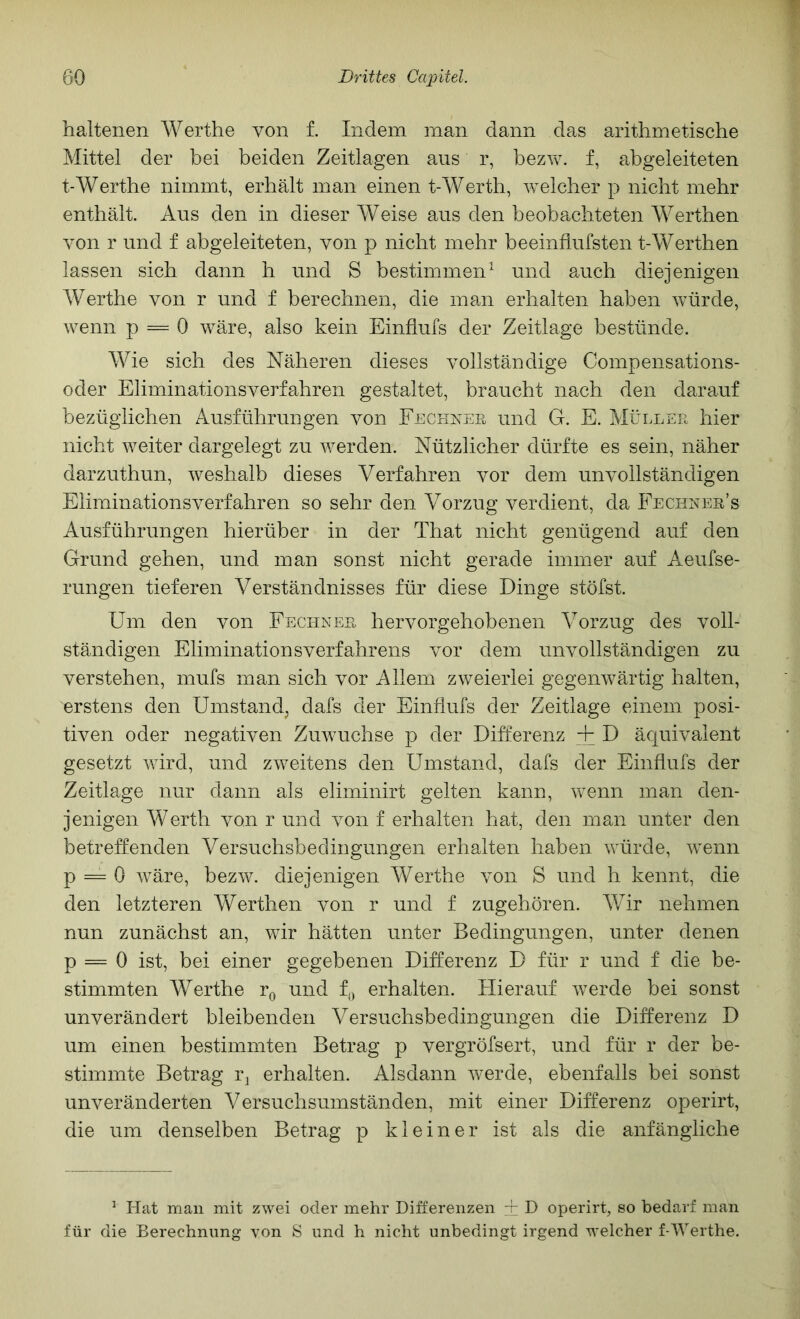 60 Drittes Capitel.

haltenen Werthe von f. Indem man dann das arithmetische Mittel der bei beiden Zeitlagen aus r, bezw. f, abgeleiteten t-Werthe nimmt, erhält man einen t-Werth, welcher p nicht mehr enthält. Aus den in dieser Weise aus den beobachteten Werthen von r und f abgeleiteten, von p nicht mehr beeinflufsten t-Werthen lassen sich dann h und S bestimmen$^1$ und auch diejenigen Werthe von r und f berechnen, die man erhalten haben würde, wenn p = 0 wäre, also kein Einflufs der Zeitlage bestünde.

Wie sich des Näheren dieses vollständige Compensations- oder Eliminationsverfahren gestaltet, braucht nach den darauf bezüglichen Ausführungen von Fechner und G. E. Müller hier nicht weiter dargelegt zu werden. Nützlicher dürfte es sein, näher darzuthun, weshalb dieses Verfahren vor dem unvollständigen Eliminationsverfahren so sehr den Vorzug verdient, da Fechner's Ausführungen hierüber in der That nicht genügend auf den Grund gehen, und man sonst nicht gerade immer auf Aeufserungen tieferen Verständnisses für diese Dinge stöfst.

Um den von Fechner hervorgehobenen Vorzug des vollständigen Eliminationsverfahrens vor dem unvollständigen zu verstehen, mufs man sich vor Allem zweierlei gegenwärtig halten, erstens den Umstand, dafs der Einflufs der Zeitlage einem positiven oder negativen Zuwuchse p der Differenz $\pm$ D äquivalent gesetzt wird, und zweitens den Umstand, dafs der Einflufs der Zeitlage nur dann als eliminirt gelten kann, wenn man denjenigen Werth von r und von f erhalten hat, den man unter den betreffenden Versuchsbedingungen erhalten haben würde, wenn p = 0 wäre, bezw. diejenigen Werthe von S und h kennt, die den letzteren Werthen von r und f zugehören. Wir nehmen nun zunächst an, wir hätten unter Bedingungen, unter denen p = 0 ist, bei einer gegebenen Differenz D für r und f die bestimmten Werthe $r_0$ und $f_0$ erhalten. Hierauf werde bei sonst unverändert bleibenden Versuchsbedingungen die Differenz D um einen bestimmten Betrag p vergröfsert, und für r der bestimmte Betrag $r_1$ erhalten. Alsdann werde, ebenfalls bei sonst unveränderten Versuchsumständen, mit einer Differenz operirt, die um denselben Betrag p kleiner ist als die anfängliche

$^1$ Hat man mit zwei oder mehr Differenzen $\pm$ D operirt, so bedarf man für die Berechnung von S und h nicht unbedingt irgend welcher f-Werthe.